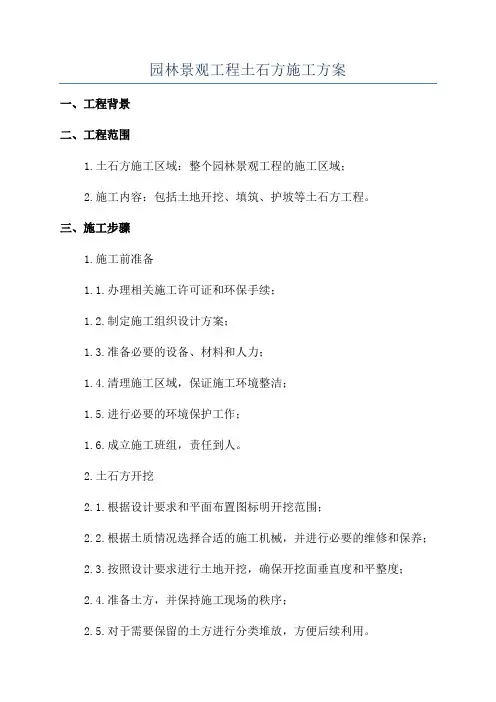 园林景观工程土石方施工方案

一、工程背景

二、工程范围

1.土石方施工区域：整个园林景观工程的施工区域；

2.施工内容：包括土地开挖、填筑、护坡等土石方工程。

三、施工步骤

1.施工前准备

1.1.办理相关施工许可证和环保手续；

1.2.制定施工组织设计方案；

1.3.准备必要的设备、材料和人力；

1.4.清理施工区域，保证施工环境整洁；

1.5.进行必要的环境保护工作；

1.6.成立施工班组，责任到人。

2.土石方开挖

2.1.根据设计要求和平面布置图标明开挖范围；

2.2.根据土质情况选择合适的施工机械，并进行必要的维修和保养；

2.3.按照设计要求进行土地开挖，确保开挖面垂直度和平整度；

2.4.准备土方，并保持施工现场的秩序；

2.5.对于需要保留的土方进行分类堆放，方便后续利用。